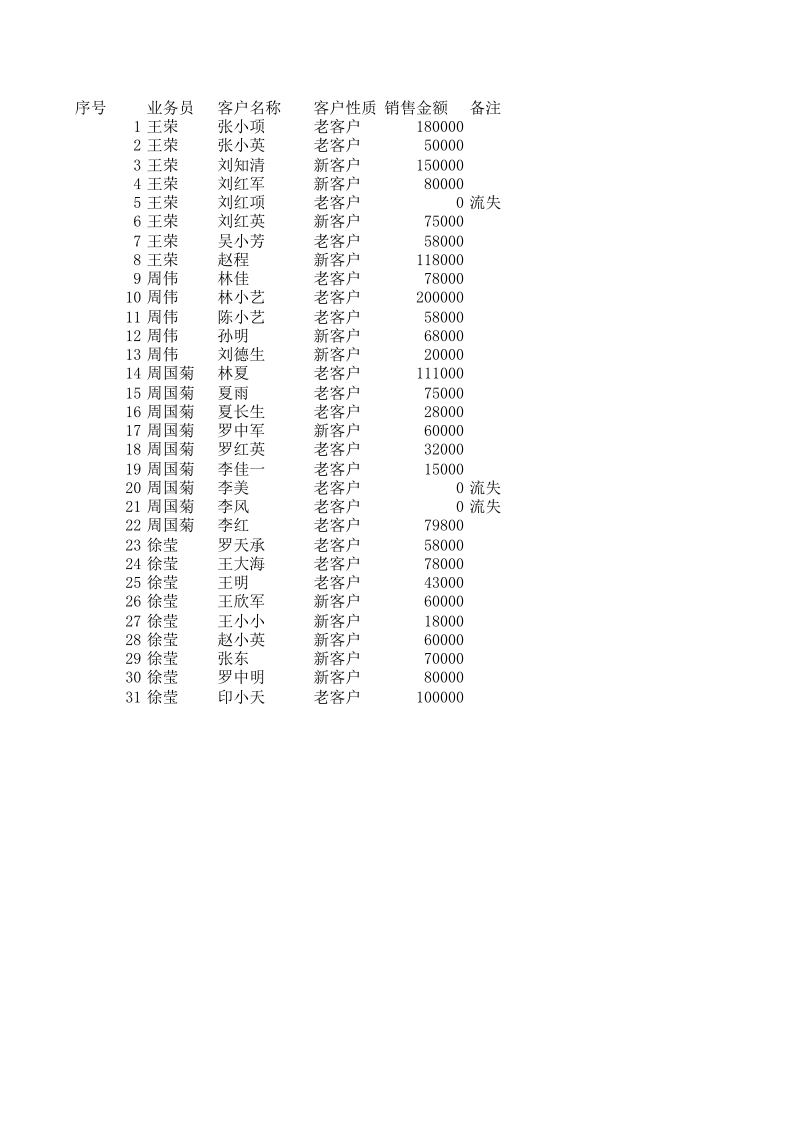 | 序号 | 业务员 | 客户名称 | 客户性质 | 销售金额 | 备注 |
|---|---|---|---|---|---|
| 1 | 王荣 | 张小项 | 老客户 | 180000 | |
| 2 | 王荣 | 张小英 | 老客户 | 50000 | |
| 3 | 王荣 | 刘知清 | 新客户 | 150000 | |
| 4 | 王荣 | 刘红军 | 新客户 | 80000 | |
| 5 | 王荣 | 刘红项 | 老客户 | 0 | 流失 |
| 6 | 王荣 | 刘红英 | 新客户 | 75000 | |
| 7 | 王荣 | 吴小芳 | 老客户 | 58000 | |
| 8 | 王荣 | 赵程 | 新客户 | 118000 | |
| 9 | 周伟 | 林佳 | 老客户 | 78000 | |
| 10 | 周伟 | 林小艺 | 老客户 | 200000 | |
| 11 | 周伟 | 陈小艺 | 老客户 | 58000 | |
| 12 | 周伟 | 孙明 | 新客户 | 68000 | |
| 13 | 周伟 | 刘德生 | 新客户 | 20000 | |
| 14 | 周国菊 | 林夏 | 老客户 | 111000 | |
| 15 | 周国菊 | 夏雨 | 老客户 | 75000 | |
| 16 | 周国菊 | 夏长生 | 老客户 | 28000 | |
| 17 | 周国菊 | 罗中军 | 新客户 | 60000 | |
| 18 | 周国菊 | 罗红英 | 老客户 | 32000 | |
| 19 | 周国菊 | 李佳一 | 老客户 | 15000 | |
| 20 | 周国菊 | 李美 | 老客户 | 0 | 流失 |
| 21 | 周国菊 | 李风 | 老客户 | 0 | 流失 |
| 22 | 周国菊 | 李红 | 老客户 | 79800 | |
| 23 | 徐莹 | 罗天承 | 老客户 | 58000 | |
| 24 | 徐莹 | 王大海 | 老客户 | 78000 | |
| 25 | 徐莹 | 王明 | 老客户 | 43000 | |
| 26 | 徐莹 | 王欣军 | 新客户 | 60000 | |
| 27 | 徐莹 | 王小小 | 新客户 | 18000 | |
| 28 | 徐莹 | 赵小英 | 新客户 | 60000 | |
| 29 | 徐莹 | 张东 | 新客户 | 70000 | |
| 30 | 徐莹 | 罗中明 | 新客户 | 80000 | |
| 31 | 徐莹 | 印小天 | 老客户 | 100000 | |